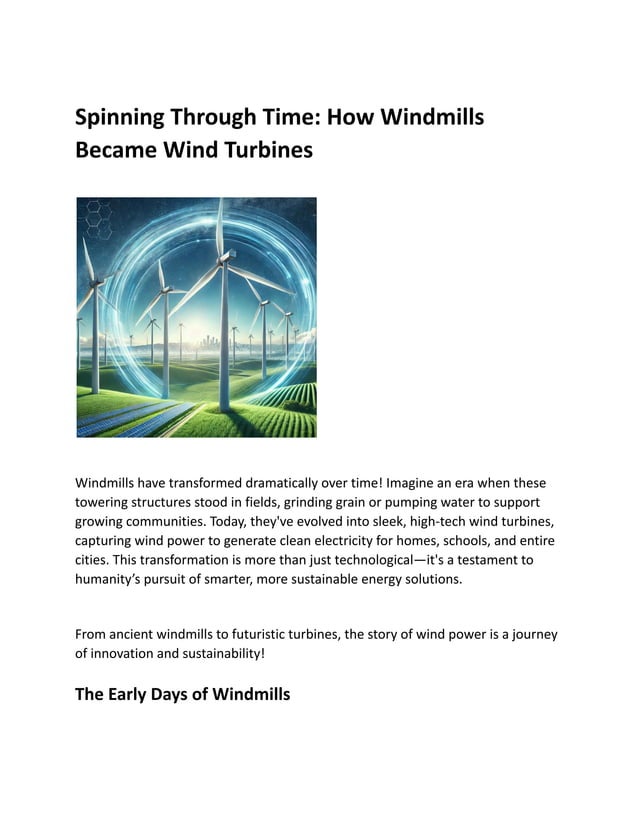 Spinning Through Time: How Windmills Became Wind Turbines

Windmills have transformed dramatically over time! Imagine an era when these towering structures stood in fields, grinding grain or pumping water to support growing communities. Today, they've evolved into sleek, high-tech wind turbines, capturing wind power to generate clean electricity for homes, schools, and entire cities. This transformation is more than just technological—it's a testament to humanity's pursuit of smarter, more sustainable energy solutions.

From ancient windmills to futuristic turbines, the story of wind power is a journey of innovation and sustainability!

The Early Days of Windmills